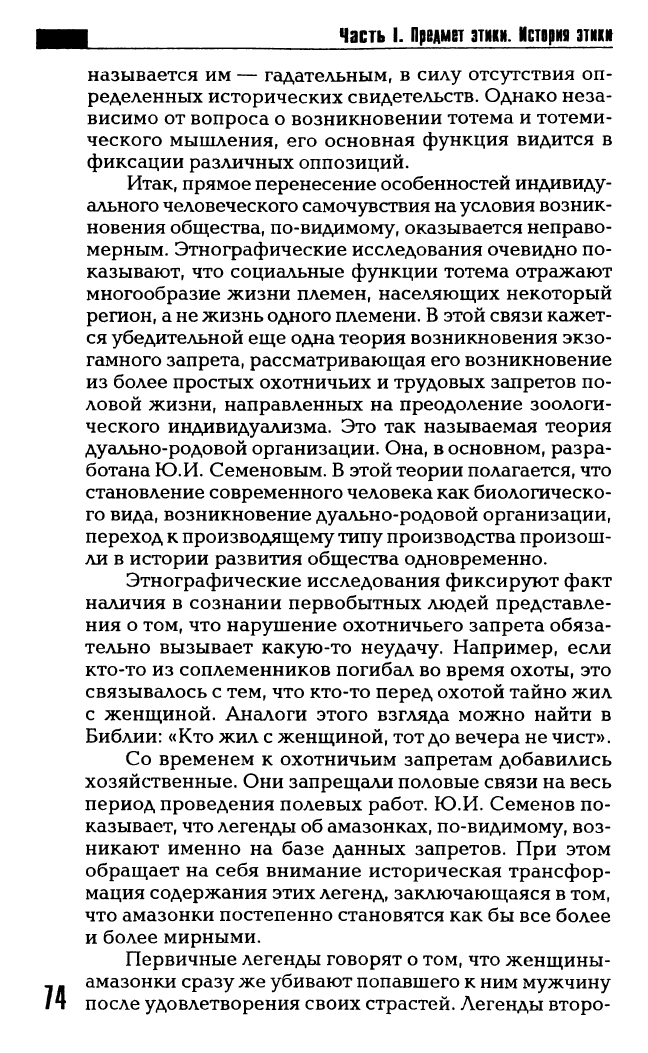 Часть I. Предмет этики. История этики

называется им — гадательным, в силу отсутствия определенных исторических свидетельств. Однако независимо от вопроса о возникновении тотема и тотемического мышления, его основная функция видится в фиксации различных оппозиций.

Итак, прямое перенесение особенностей индивидуального человеческого самочувствия на условия возникновения общества, по-видимому, оказывается неправомерным. Этнографические исследования очевидно показывают, что социальные функции тотема отражают многообразие жизни племен, населяющих некоторый регион, а не жизнь одного племени. В этой связи кажется убедительной еще одна теория возникновения экзогамного запрета, рассматривающая его возникновение из более простых охотничьих и трудовых запретов половой жизни, направленных на преодоление зоологического индивидуализма. Это так называемая теория дуально-родовой организации. Она, в основном, разработана Ю.И. Семеновым. В этой теории полагается, что становление современного человека как биологического вида, возникновение дуально-родовой организации, переход к производящему типу производства произошли в истории развития общества одновременно.

Этнографические исследования фиксируют факт наличия в сознании первобытных людей представления о том, что нарушение охотничьего запрета обязательно вызывает какую-то неудачу. Например, если кто-то из соплеменников погибал во время охоты, это связывалось с тем, что кто-то перед охотой тайно жил с женщиной. Аналоги этого взгляда можно найти в Библии: «Кто жил с женщиной, тот до вечера не чист».

Со временем к охотничьим запретам добавились хозяйственные. Они запрещали половые связи на весь период проведения полевых работ. Ю.И. Семенов показывает, что легенды об амазонках, по-видимому, возникают именно на базе данных запретов. При этом обращает на себя внимание историческая трансформация содержания этих легенд, заключающаяся в том, что амазонки постепенно становятся как бы все более и более мирными.

Первичные легенды говорят о том, что женщины-амазонки сразу же убивают попавшего к ним мужчину после удовлетворения своих страстей. Легенды второ-

74